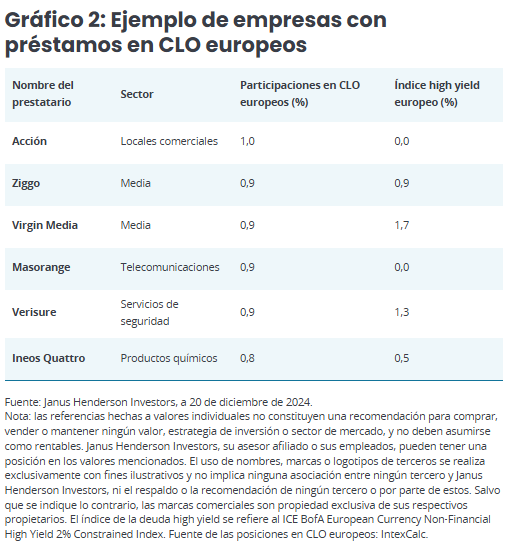 Gráfico 2: Ejemplo de empresas con préstamos en CLO europeos

| Nombre del prestatario | Sector | Participaciones en CLO europeos (%) | Índice high yield europeo (%) |
|---|---|---|---|
| Acción | Locales comerciales | 1,0 | 0,0 |
| Ziggo | Media | 0,9 | 0,9 |
| Virgin Media | Media | 0,9 | 1,7 |
| Masorange | Telecomunicaciones | 0,9 | 0,0 |
| Verisure | Servicios de seguridad | 0,9 | 1,3 |
| Ineos Quattro | Productos químicos | 0,8 | 0,5 |

Fuente: Janus Henderson Investors, a 20 de diciembre de 2024.
Nota: las referencias hechas a valores individuales no constituyen una recomendación para comprar, vender o mantener ningún valor, estrategia de inversión o sector de mercado, y no deben asumirse como rentables. Janus Henderson Investors, su asesor afiliado o sus empleados, pueden tener una posición en los valores mencionados. El uso de nombres, marcas o logotipos de terceros se realiza exclusivamente con fines ilustrativos y no implica ninguna asociación entre ningún tercero y Janus Henderson Investors, ni el respaldo o la recomendación de ningún tercero o por parte de estos. Salvo que se indique lo contrario, las marcas comerciales son propiedad exclusiva de sus respectivos propietarios. El índice de la deuda high yield se refiere al ICE BofA European Currency Non-Financial High Yield 2% Constrained Index. Fuente de las posiciones en CLO europeos: IntexCalc.